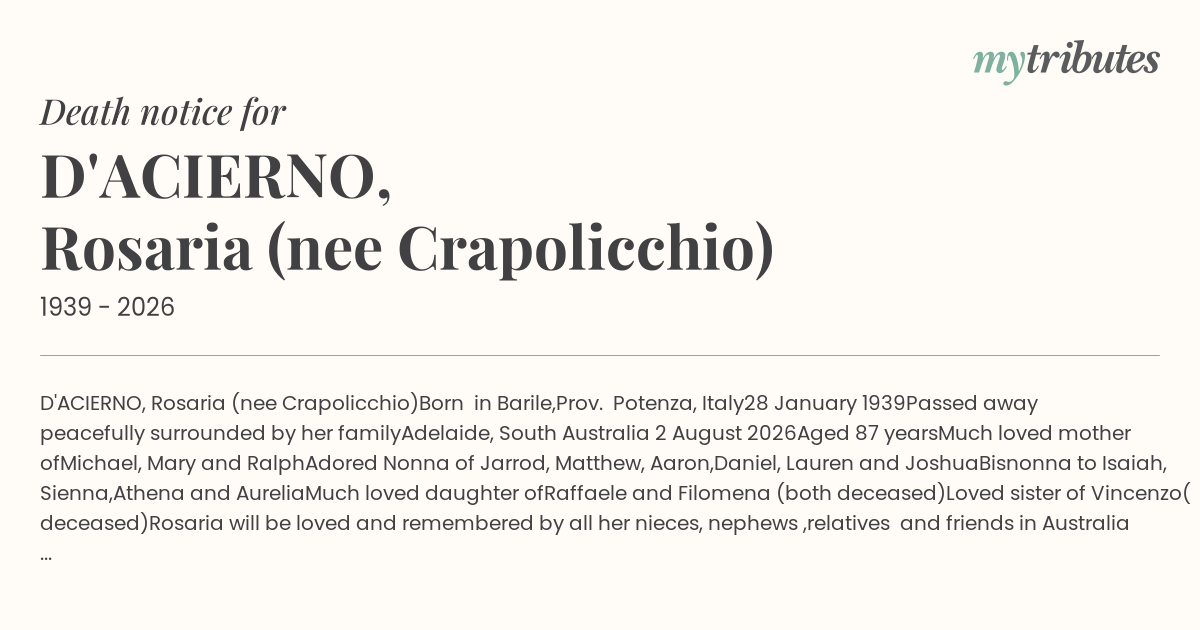 mytributes

Death notice for

D'ACIERNO,
Rosaria (nee Crapolicchio)

1939 - 2026

D'ACIERNO, Rosaria (nee Crapolicchio)Born in Barile,Prov. Potenza, Italy28 January 1939Passed away peacefully surrounded by her familyAdelaide, South Australia 2 August 2026Aged 87 yearsMuch loved mother ofMichael, Mary and RalphAdored Nonna of Jarrod, Matthew, Aaron,Daniel, Lauren and JoshuaBisnonna to Isaiah, Sienna,Athena and AureliaMuch loved daughter ofRaffaele and Filomena (both deceased)Loved sister of Vincenzo( deceased)Rosaria will be loved and remembered by all her nieces, nephews ,relatives and friends in Australia ...